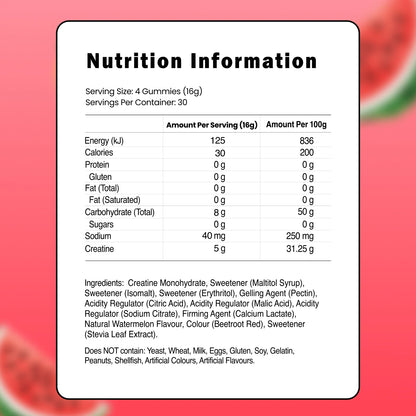 Nutrition Information

Serving Size: 4 Gummies (16g)
Servings Per Container: 30

| | Amount Per Serving (16g) | Amount Per 100g |
|---|---|---|
| Energy (kJ) | 125 | 836 |
| Calories | 30 | 200 |
| Protein | 0 g | 0 g |
| Gluten | 0 g | 0 g |
| Fat (Total) | 0 g | 0 g |
| Fat (Saturated) | 0 g | 0 g |
| Carbohydrate (Total) | 8 g | 50 g |
| Sugars | 0 g | 0 g |
| Sodium | 40 mg | 250 mg |
| Creatine | 5 g | 31.25 g |

Ingredients: Creatine Monohydrate, Sweetener (Maltitol Syrup), Sweetener (Isomalt), Sweetener (Erythritol), Gelling Agent (Pectin), Acidity Regulator (Citric Acid), Acidity Regulator (Malic Acid), Acidity Regulator (Sodium Citrate), Firming Agent (Calcium Lactate), Natural Watermelon Flavour, Colour (Beetroot Red), Sweetener (Stevia Leaf Extract).

Does NOT contain: Yeast, Wheat, Milk, Eggs, Gluten, Soy, Gelatin, Peanuts, Shellfish, Artificial Colours, Artificial Flavours.